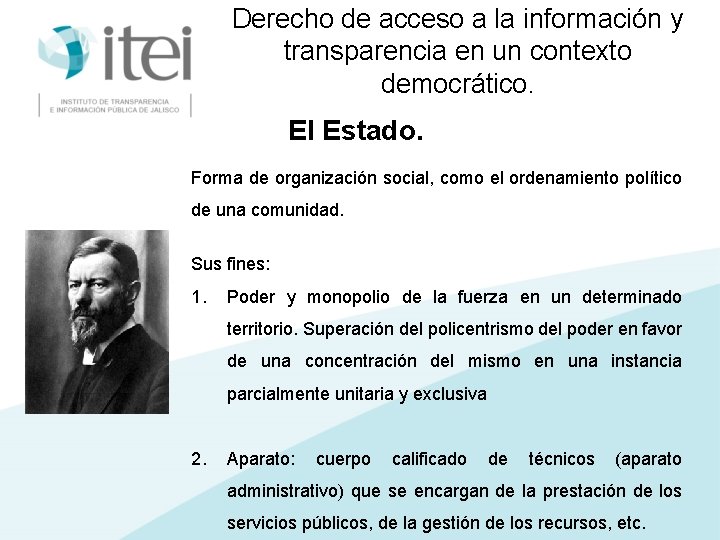 itei

INSTITUTO DE TRANSPARENCIA
E INFORMACIÓN PÚBLICA DE JALISCO

Derecho de acceso a la información y transparencia en un contexto democrático.

El Estado.

Forma de organización social, como el ordenamiento político de una comunidad.

Sus fines:

1. Poder y monopolio de la fuerza en un determinado territorio. Superación del policentrismo del poder en favor de una concentración del mismo en una instancia parcialmente unitaria y exclusiva

2. Aparato: cuerpo calificado de técnicos (aparato administrativo) que se encargan de la prestación de los servicios públicos, de la gestión de los recursos, etc.